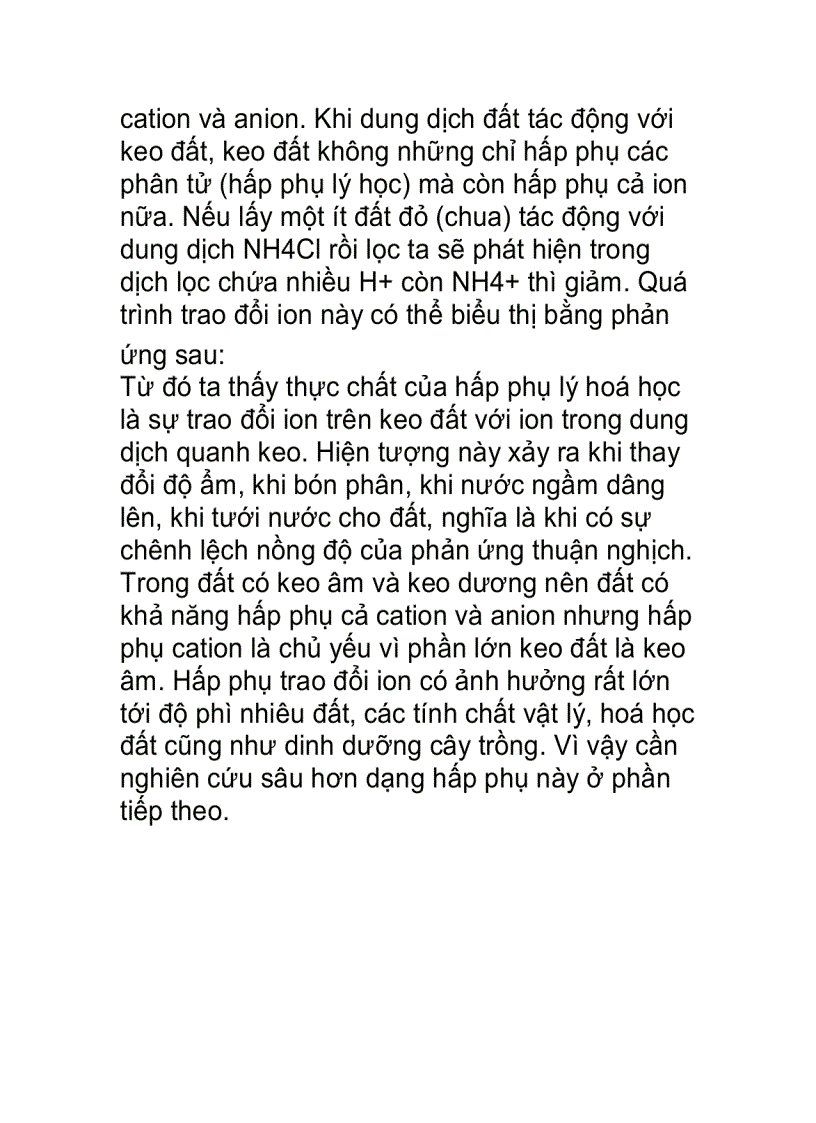 cation và anion. Khi dung dịch đất tác động với keo đất, keo đất không những chỉ hấp phụ các phân tử (hấp phụ lý học) mà còn hấp phụ cả ion nữa. Nếu lấy một ít đất đỏ (chua) tác động với dung dịch NH4Cl rồi lọc ta sẽ phát hiện trong dịch lọc chứa nhiều H+ còn NH4+ thì giảm. Quá trình trao đổi ion này có thể biểu thị bằng phản ứng sau:
Từ đó ta thấy thực chất của hấp phụ lý hoá học là sự trao đổi ion trên keo đất với ion trong dung dịch quanh keo. Hiện tượng này xảy ra khi thay đổi độ ẩm, khi bón phân, khi nước ngầm dâng lên, khi tưới nước cho đất, nghĩa là khi có sự chênh lệch nồng độ của phản ứng thuận nghịch. Trong đất có keo âm và keo dương nên đất có khả năng hấp phụ cả cation và anion nhưng hấp phụ cation là chủ yếu vì phần lớn keo đất là keo âm. Hấp phụ trao đổi ion có ảnh hưởng rất lớn tới độ phì nhiêu đất, các tính chất vật lý, hoá học đất cũng như dinh dưỡng cây trồng. Vì vậy cần nghiên cứu sâu hơn dạng hấp phụ này ở phần tiếp theo.